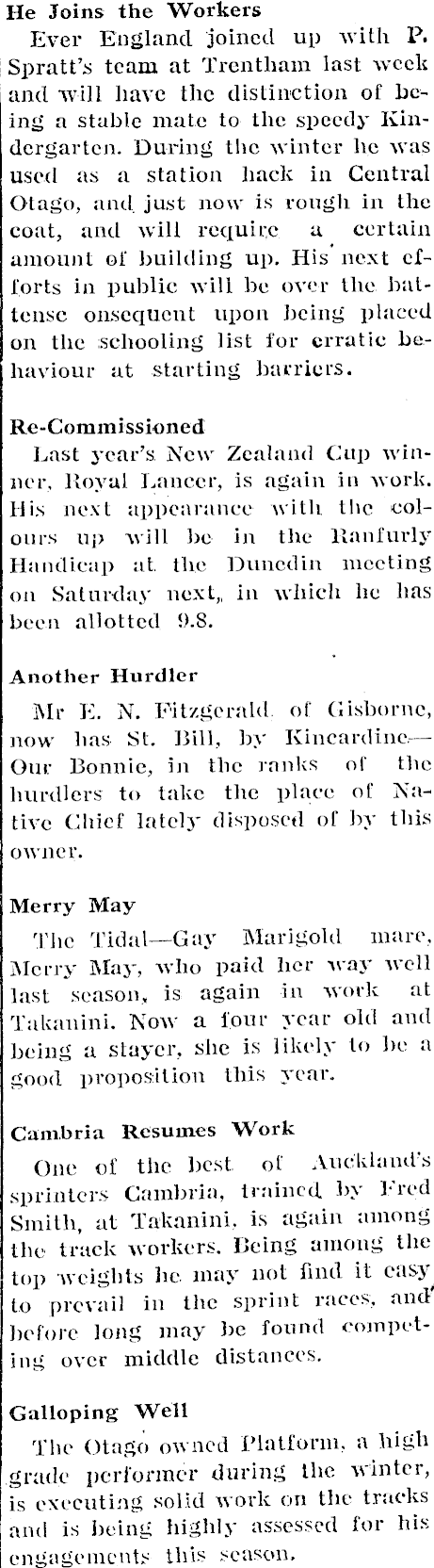 He Joins the Workers

Ever England joined up with P. Spratt's team at Trentham last week and will have the distinction of being a stable mate to the speedy Kindergarten. During the winter he was used as a station hack in Central Otago, and just now is rough in the coat, and will require a certain amount of building up. His next efforts in public will be over the battense onsequent upon being placed on the schooling list for erratic behaviour at starting barriers.

Re-Commissioned

Last year's New Zealand Cup winner, Royal Lancer, is again in work. His next appearance with the colours up will be in the Ranfurly Handicap at the Dunedin meeting on Saturday next, in which he has been allotted 9.8.

Another Hurdler

Mr E. N. Fitzgerald of Gisborne, now has St. Bill, by Kincardine—Our Bonnie, in the ranks of the hurdlers to take the place of Native Chief lately disposed of by this owner.

Merry May

The Tidal—Gay Marigold mare, Merry May, who paid her way well last season, is again in work at Takanini. Now a four year old and being a stayer, she is likely to be a good proposition this year.

Cambria Resumes Work

One of the best of Auckland's sprinters Cambria, trained by Fred Smith, at Takanini, is again among the track workers. Being among the top weights he may not find it easy to prevail in the sprint races, and before long may be found competing over middle distances.

Galloping Well

The Otago owned Platform, a high grade performer during the winter, is executing solid work on the tracks and is being highly assessed for his engagements this season.